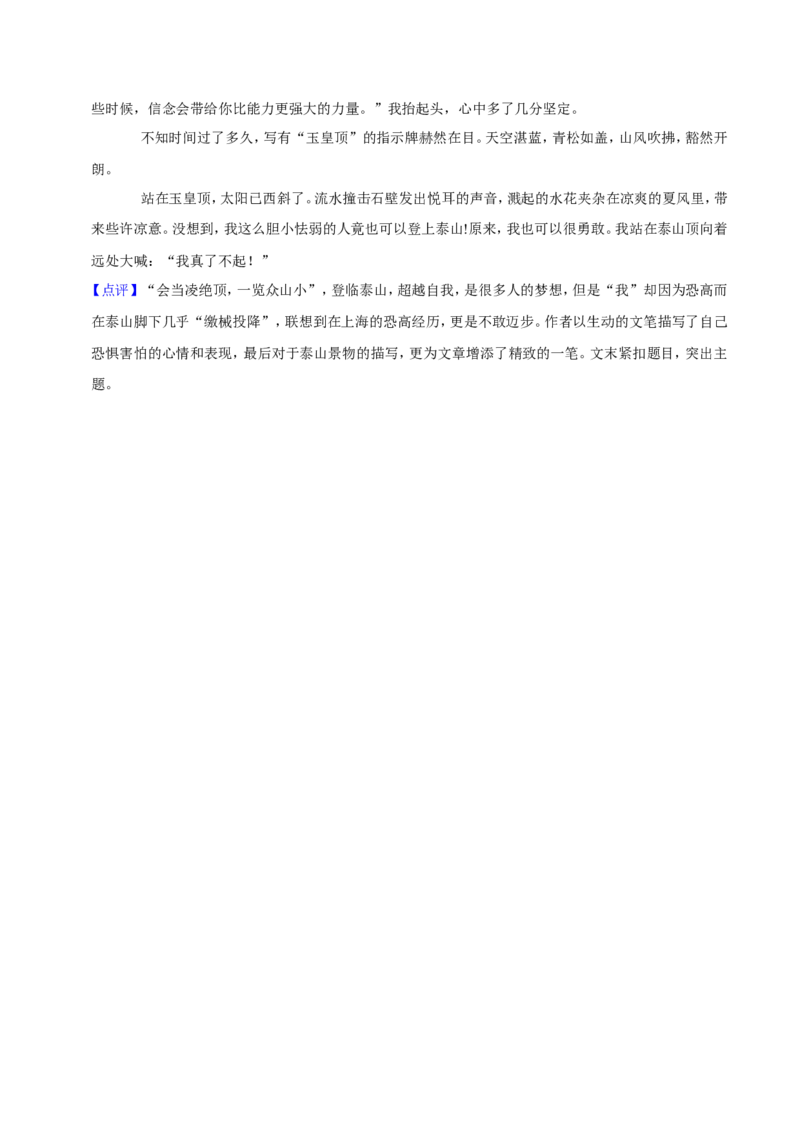 些时候，信念会带给你比能力更强大的力量。”我抬起头，心中多了几分坚定。

不知时间过了多久，写有“玉皇顶”的指示牌赫然在目。天空湛蓝，青松如盖，山风吹拂，豁然开朗。

站在玉皇顶，太阳已西斜了。流水撞击石壁发出悦耳的声音，溅起的水花夹杂在凉爽的夏风里，带来些许凉意。没想到，我这么胆小怯弱的人竟也可以登上泰山!原来，我也可以很勇敢。我站在泰山顶向着远处大喊：“我真了不起！”

【点评】“会当凌绝顶，一览众山小”，登临泰山，超越自我，是很多人的梦想，但是“我”却因为恐高而在泰山脚下几乎“缴械投降”，联想到在上海的恐高经历，更是不敢迈步。作者以生动的文笔描写了自己恐惧害怕的心情和表现，最后对于泰山景物的描写，更为文章增添了精致的一笔。文末紧扣题目，突出主题。